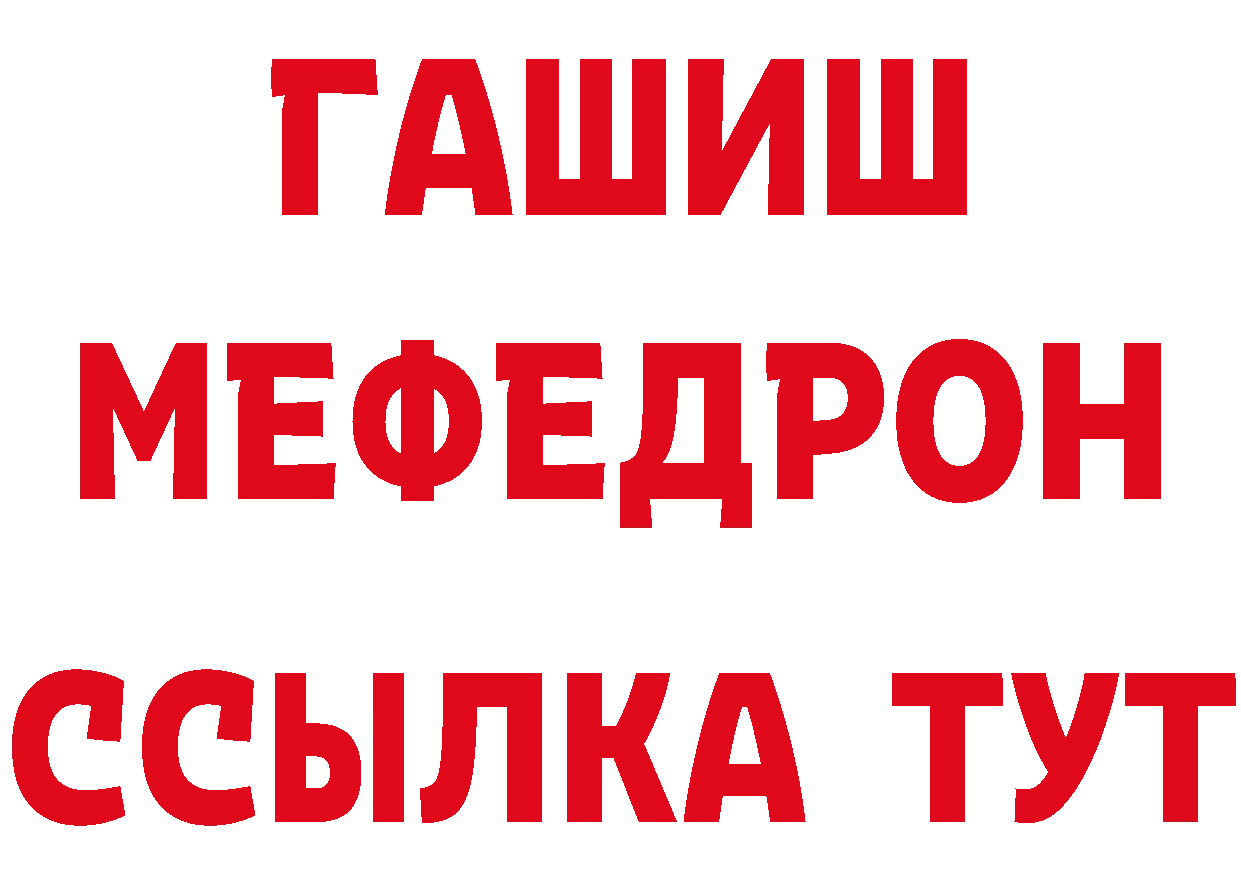 ГАШИШ
МЕФЕДРОН
ССЫЛКА ТУТ